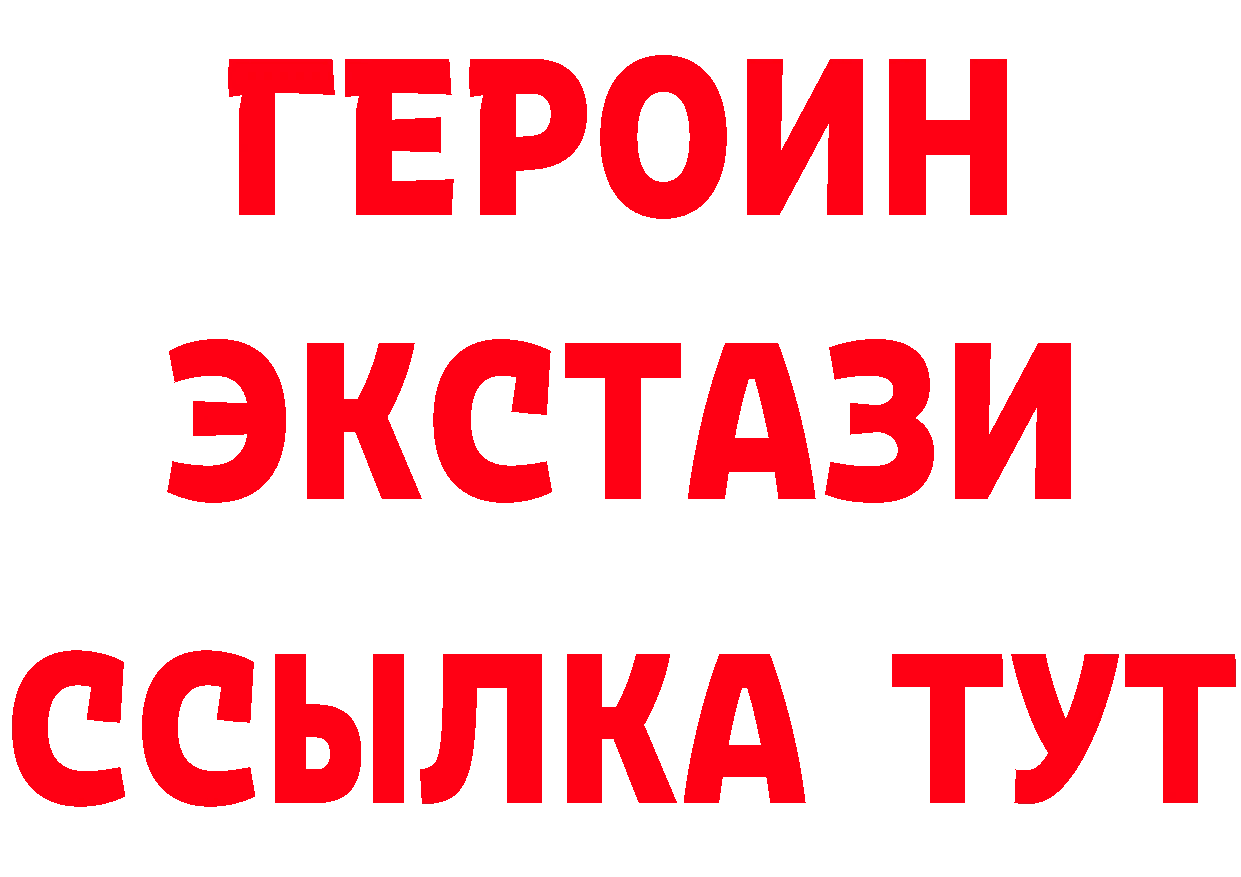 ГЕРОИН
ЭКСТАЗИ
ССЫЛКА ТУТ